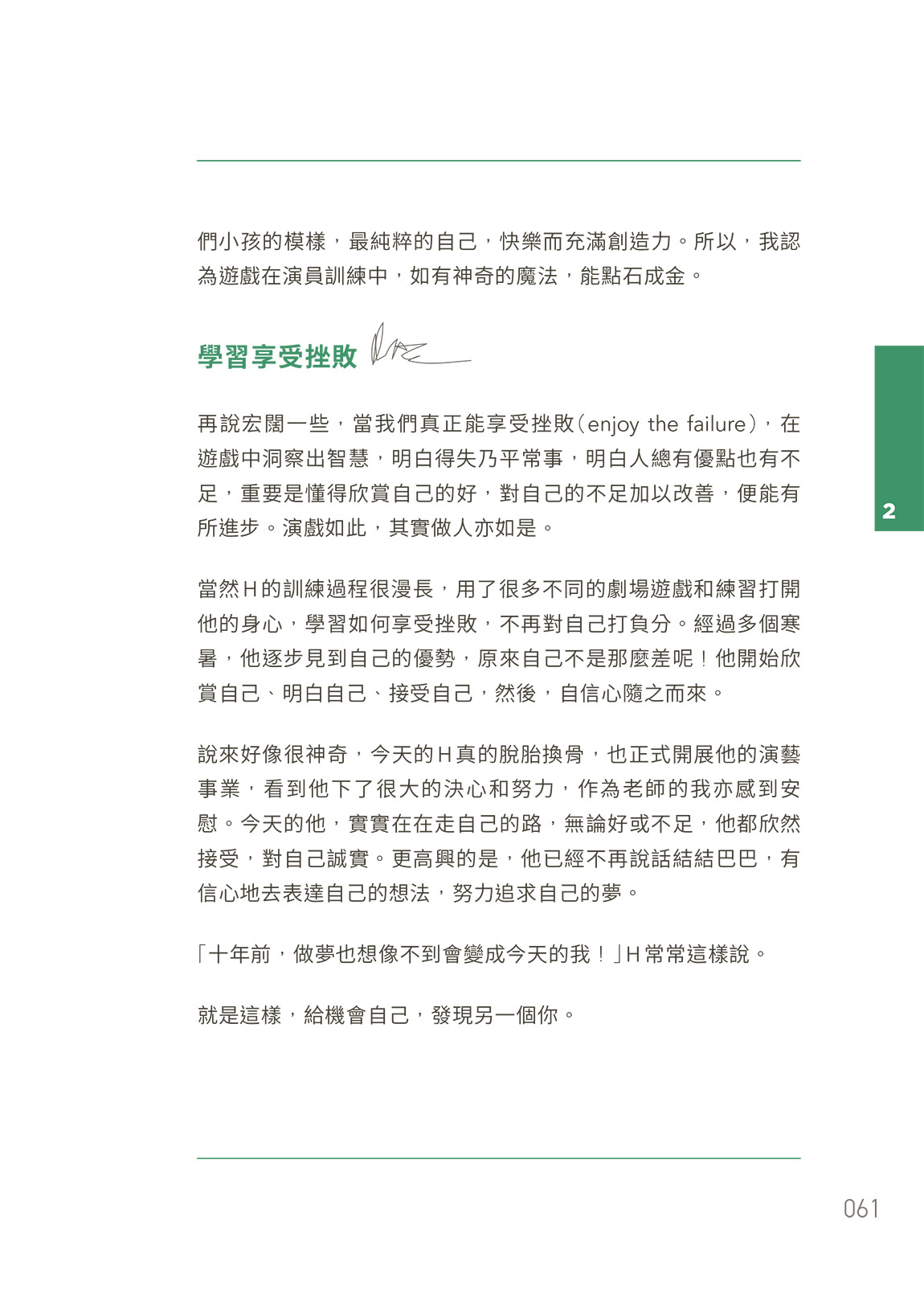 們小孩的模樣，最純粹的自己，快樂而充滿創造力。所以，我認為遊戲在演員訓練中，如有神奇的魔法，能點石成金。

學習享受挫敗

再說宏闊一些，當我們真正能享受挫敗（enjoy the failure），在遊戲中洞察出智慧，明白得失乃平常事，明白人總有優點也有不足，重要是懂得欣賞自己的好，對自己的不足加以改善，便能有所進步。演戲如此，其實做人亦如是。

2

當然H的訓練過程很漫長，用了很多不同的劇場遊戲和練習打開他的身心，學習如何享受挫敗，不再對自己打負分。經過多個寒暑，他逐步見到自己的優勢，原來自己不是那麼差呢！他開始欣賞自己、明白自己、接受自己，然後，自信心隨之而來。

說來好像很神奇，今天的H真的脫胎換骨，也正式開展他的演藝事業，看到他下了很大的決心和努力，作為老師的我亦感到安慰。今天的他，實實在在走自己的路，無論好或不足，他都欣然接受，對自己誠實。更高興的是，他已經不再說話結結巴巴，有信心地去表達自己的想法，努力追求自己的夢。

「十年前，做夢也想像不到會變成今天的我！」H常常這樣說。

就是這樣，給機會自己，發現另一個你。

061